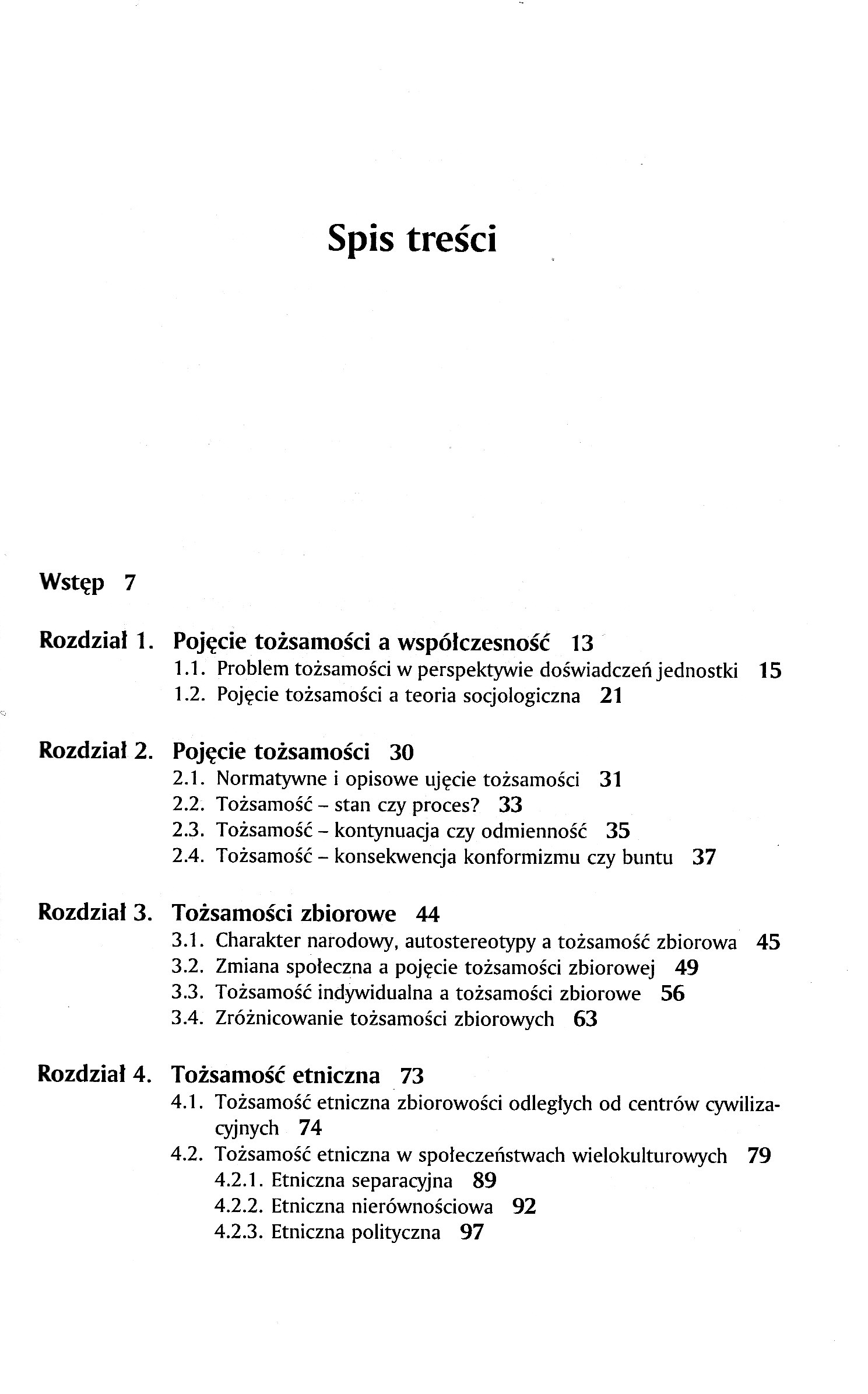 Spis treści

Wstęp 7

Rozdział 1. Pojęcie tożsamości a współczesność 13
1.1. Problem tożsamości w perspektywie doświadczeń jednostki 15
1.2. Pojęcie tożsamości a teoria socjologiczna 21

Rozdział 2. Pojęcie tożsamości 30
2.1. Normatywne i opisowe ujęcie tożsamości 31
2.2. Tożsamość – stan czy proces? 33
2.3. Tożsamość – kontynuacja czy odmienność 35
2.4. Tożsamość – konsekwencja konformizmu czy buntu 37

Rozdział 3. Tożsamości zbiorowe 44
3.1. Charakter narodowy, autostereotypy a tożsamość zbiorowa 45
3.2. Zmiana społeczna a pojęcie tożsamości zbiorowej 49
3.3. Tożsamość indywidualna a tożsamości zbiorowe 56
3.4. Zróżnicowanie tożsamości zbiorowych 63

Rozdział 4. Tożsamość etniczna 73
4.1. Tożsamość etniczna zbiorowości odległych od centrów cywilizacyjnych 74
4.2. Tożsamość etniczna w społeczeństwach wielokulturowych 79
4.2.1. Etniczna separacyjna 89
4.2.2. Etniczna nierównościowa 92
4.2.3. Etniczna polityczna 97